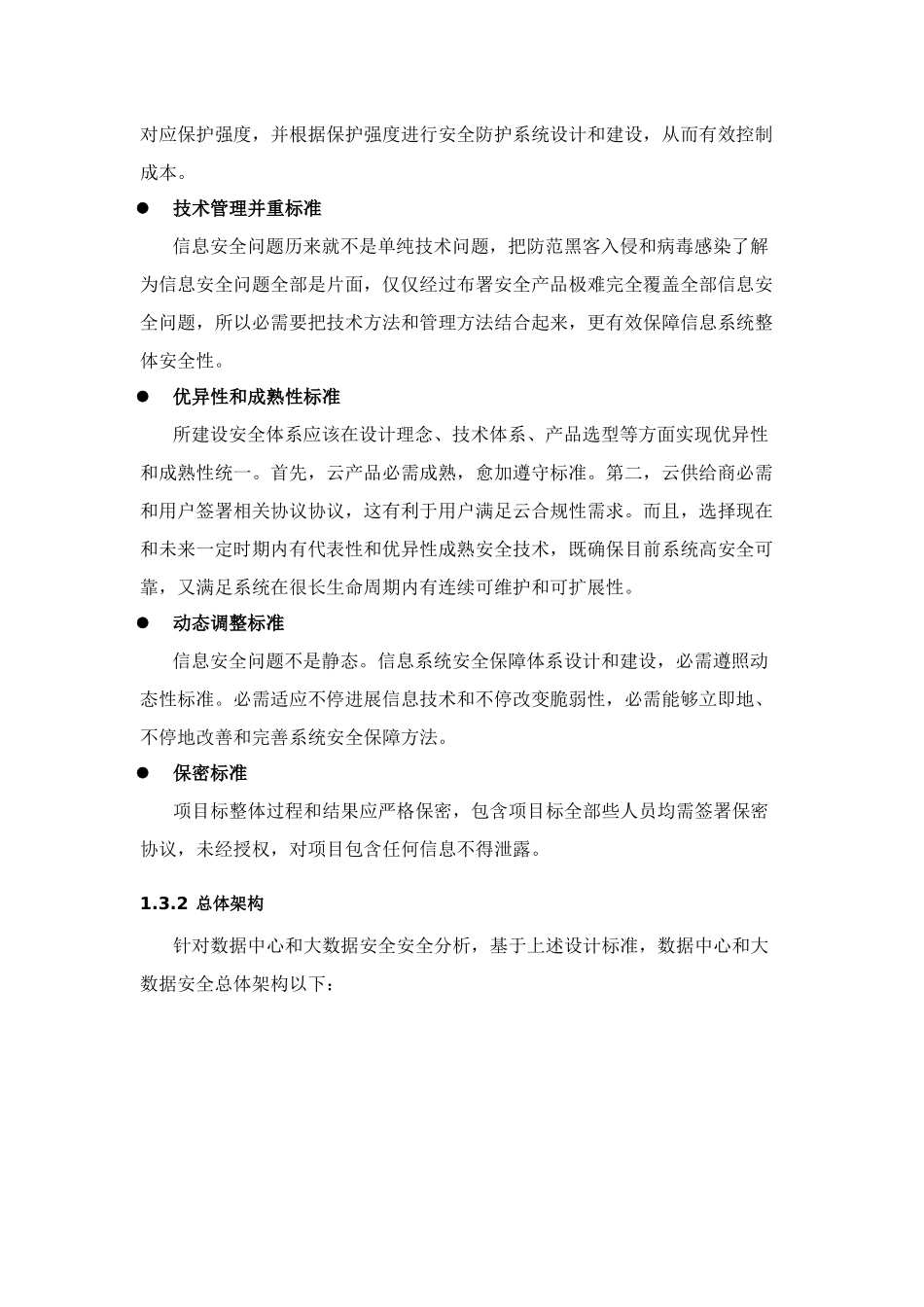 对应保护强度，并根据保护强度进行安全防护系统设计和建设，从而有效控制成本。

● 技术管理并重标准

信息安全问题历来就不是单纯技术问题，把防范黑客入侵和病毒感染了解为信息安全问题全部是片面，仅仅经过布署安全产品极难完全覆盖全部信息安全问题，所以必需要把技术方法和管理方法结合起来，更有效保障信息系统整体安全性。

● 优异性和成熟性标准

所建设安全体系应该在设计理念、技术体系、产品选型等方面实现优异性和成熟性统一。首先，云产品必需成熟，愈加遵守标准。第二，云供给商必需和用户签署相关协议协议，这有利于用户满足云合规性需求。而且，选择现在和未来一定时期内有代表性和优异性成熟安全技术，既确保目前系统高安全可靠，又满足系统在很长生命周期内有连续可维护和可扩展性。

● 动态调整标准

信息安全问题不是静态。信息系统安全保障体系设计和建设，必需遵照动态性标准。必需适应不停进展信息技术和不停改变脆弱性，必需能够立即地、不停地改善和完善系统安全保障方法。

● 保密标准

项目标整体过程和结果应严格保密，包含项目标全部些人员均需签署保密协议，未经授权，对项目包含任何信息不得泄露。

1.3.2 总体架构

针对数据中心和大数据安全安全分析，基于上述设计标准，数据中心和大数据安全总体架构以下：